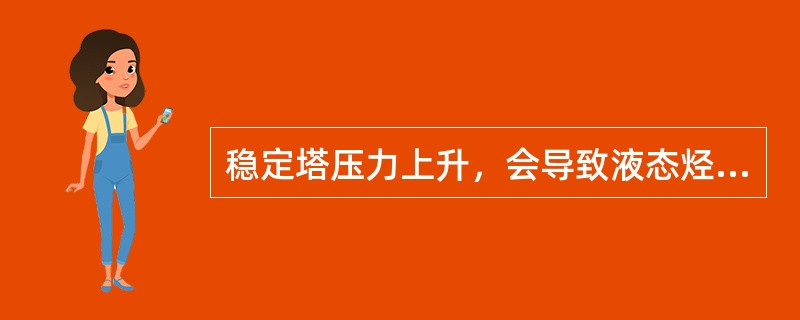 稳定塔压力上升，会导致液态烃...